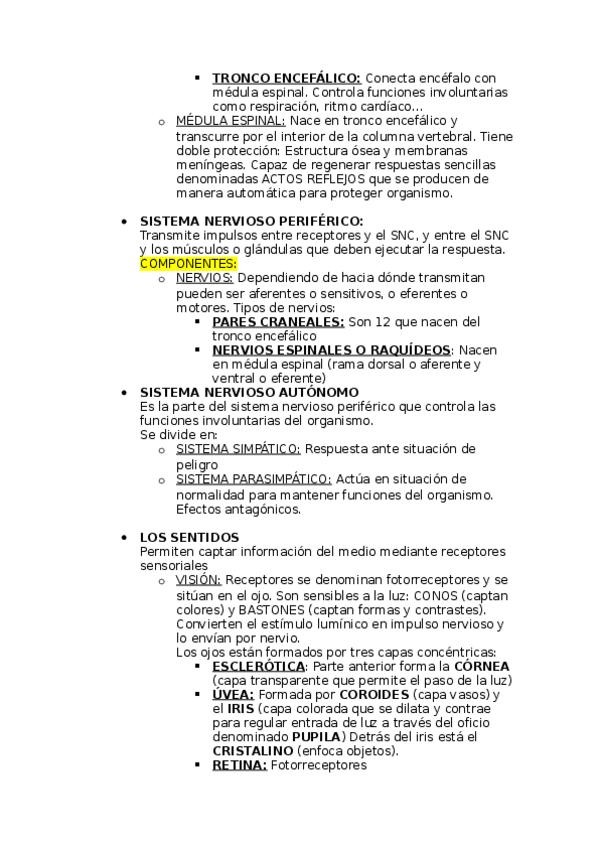 ▪ TRONCO ENCEFÁLICO: Conecta encéfalo con médula espinal. Controla funciones involuntarias como respiración, ritmo cardíaco...

o MÉDULA ESPINAL: Nace en tronco encefálico y transcurre por el interior de la columna vertebral. Tiene doble protección: Estructura ósea y membranas meníngeas. Capaz de regenerar respuestas sencillas denominadas ACTOS REFLEJOS que se producen de manera automática para proteger organismo.

• SISTEMA NERVIOSO PERIFÉRICO:
Transmite impulsos entre receptores y el SNC, y entre el SNC y los músculos o glándulas que deben ejecutar la respuesta.
COMPONENTES:

o NERVIOS: Dependiendo de hacia dónde transmitan pueden ser aferentes o sensitivos, o eferentes o motores. Tipos de nervios:

▪ PARES CRANEALES: Son 12 que nacen del tronco encefálico

▪ NERVIOS ESPINALES O RAQUÍDEOS: Nacen en médula espinal (rama dorsal o aferente y ventral o eferente)

• SISTEMA NERVIOSO AUTÓNOMO
Es la parte del sistema nervioso periférico que controla las funciones involuntarias del organismo.
Se divide en:

o SISTEMA SIMPÁTICO: Respuesta ante situación de peligro

o SISTEMA PARASIMPÁTICO: Actúa en situación de normalidad para mantener funciones del organismo. Efectos antagónicos.

• LOS SENTIDOS
Permiten captar información del medio mediante receptores sensoriales

o VISIÓN: Receptores se denominan fotorreceptores y se sitúan en el ojo. Son sensibles a la luz: CONOS (captan colores) y BASTONES (captan formas y contrastes). Convierten el estímulo lumínico en impulso nervioso y lo envían por nervio.
Los ojos están formados por tres capas concéntricas:

▪ ESCLERÓTICA: Parte anterior forma la CÓRNEA (capa transparente que permite el paso de la luz)

▪ ÚVEA: Formada por COROIDES (capa vasos) y el IRIS (capa colorada que se dilata y contrae para regular entrada de luz a través del oficio denominado PUPILA) Detrás del iris está el CRISTALINO (enfoca objetos).

▪ RETINA: Fotorreceptores